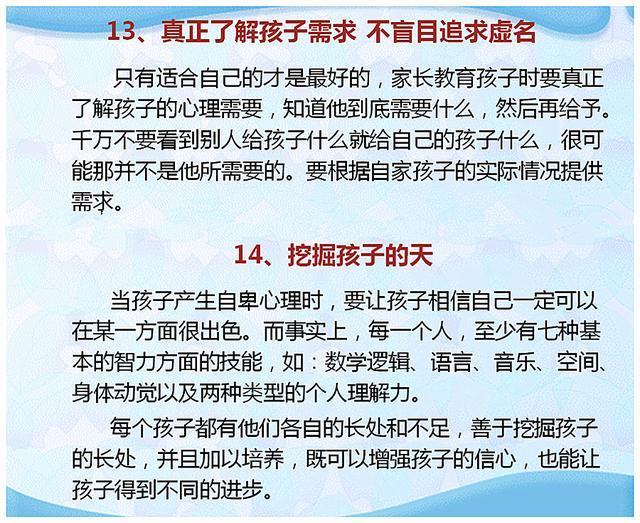 13、真正了解孩子需求 不盲目追求虚名

只有适合自己的才是最好的，家长教育孩子时要真正了解孩子的心理需要，知道他到底需要什么，然后再给予。千万不要看到别人给孩子什么就给自己的孩子什么，很可能那并不是他所需要的。要根据自家孩子的实际情况提供需求。

14、挖掘孩子的天

当孩子产生自卑心理时，要让孩子相信自己一定可以在某一方面很出色。而事实上，每一个人，至少有七种基本的智力方面的技能，如：数学逻辑、语言、音乐、空间、身体动觉以及两种类型的个人理解力。

每个孩子都有他们各自的长处和不足，善于挖掘孩子的长处，并且加以培养，既可以增强孩子的信心，也能让孩子得到不同的进步。